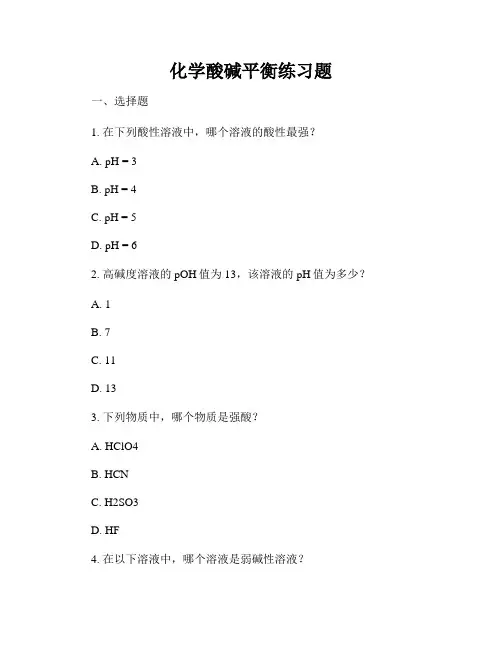 化学酸碱平衡练习题

一、选择题

1. 在下列酸性溶液中，哪个溶液的酸性最强？

A. pH = 3

B. pH = 4

C. pH = 5

D. pH = 6

2. 高碱度溶液的 pOH 值为 13，该溶液的 pH 值为多少？

A. 1

B. 7

C. 11

D. 13

3. 下列物质中，哪个物质是强酸？

A. HClO4

B. HCN

C. H2SO3

D. HF

4. 在以下溶液中，哪个溶液是弱碱性溶液？